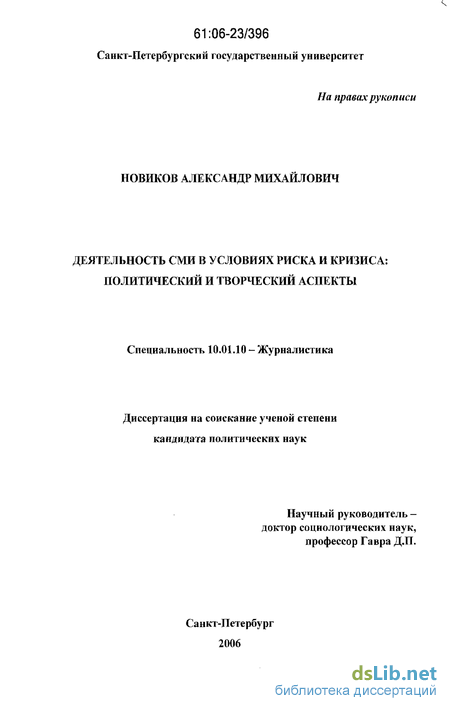 61:06-23/396

Санкт-Петербургский государственный университет

На правах рукописи

НОВИКОВ АЛЕКСАНДР МИХАЙЛОВИЧ

ДЕЯТЕЛЬНОСТЬ СМИ В УСЛОВИЯХ РИСКА И КРИЗИСА: ПОЛИТИЧЕСКИЙ И ТВОРЧЕСКИЙ АСПЕКТЫ

Специальность 10.01.10 – Журналистика

Диссертация на соискание ученой степени кандидата политических наук

Научный руководитель – доктор социологических наук, профессор Гавра Д.П.

Санкт-Петербург
2006

dsLib.net
библиотека диссертаций